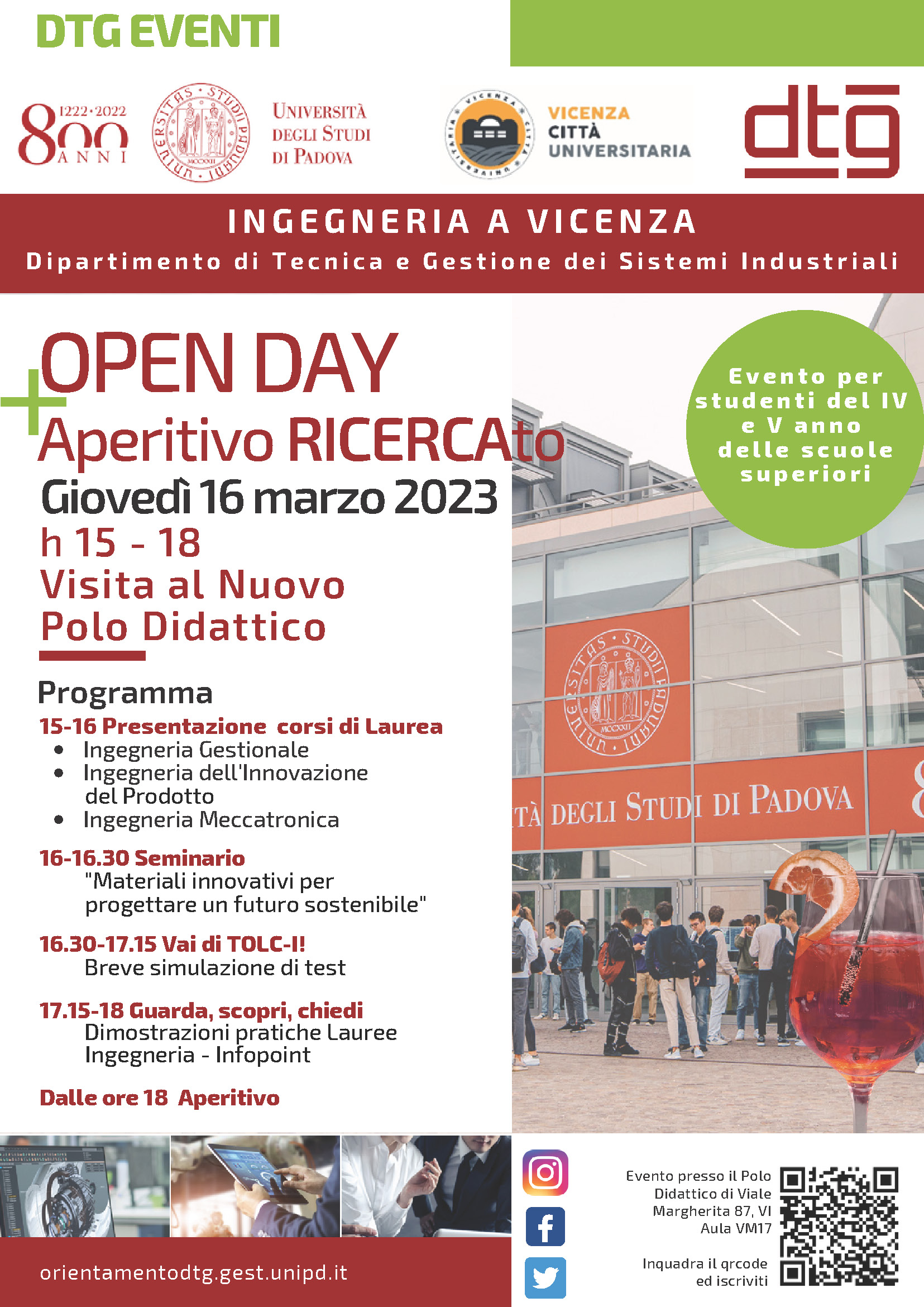 DTG EVENTI

1222·2022
800
ANNI

UNIVERSITAS STUDII PADUANI MCCXXII

UNIVERSITÀ DEGLI STUDI DI PADOVA

VICENZA CITTÀ UNIVERSITARIA

VICENZA CITTÀ UNIVERSITARIA

dtg

INGEGNERIA A VICENZA
Dipartimento di Tecnica e Gestione dei Sistemi Industriali

OPEN DAY
+
Aperitivo RICERCAto
Giovedì 16 marzo 2023
h 15 - 18
Visita al Nuovo Polo Didattico

Evento per studenti del IV e V anno delle scuole superiori

Programma
15-16 Presentazione corsi di Laurea
• Ingegneria Gestionale
• Ingegneria dell'Innovazione del Prodotto
• Ingegneria Meccatronica

16-16.30 Seminario
"Materiali innovativi per progettare un futuro sostenibile"

16.30-17.15 Vai di TOLC-I!
Breve simulazione di test

17.15-18 Guarda, scopri, chiedi
Dimostrazioni pratiche Lauree Ingegneria - Infopoint

Dalle ore 18 Aperitivo

UNIVERSITAS STUDII PADUANI MCCXXII
TÀ DEGLI STUDI DI PADOVA

orientamentodtg.gest.unipd.it

Evento presso il Polo Didattico di Viale Margherita 87, VI Aula VM17

Inquadra il qrcode ed iscriviti